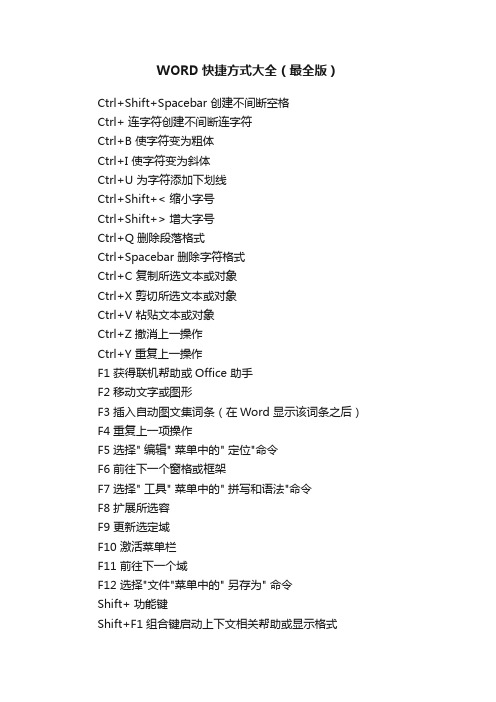 WORD 快捷方式大全（最全版）

Ctrl+Shift+Spacebar 创建不间断空格
Ctrl+ 连字符创建不间断连字符
Ctrl+B 使字符变为粗体
Ctrl+I 使字符变为斜体
Ctrl+U 为字符添加下划线
Ctrl+Shift+< 缩小字号
Ctrl+Shift+> 增大字号
Ctrl+Q 删除段落格式
Ctrl+Spacebar 删除字符格式
Ctrl+C 复制所选文本或对象
Ctrl+X 剪切所选文本或对象
Ctrl+V 粘贴文本或对象
Ctrl+Z 撤消上一操作
Ctrl+Y 重复上一操作
F1 获得联机帮助或 Office 助手
F2 移动文字或图形
F3 插入自动图文集词条（在 Word 显示该词条之后）
F4 重复上一项操作
F5 选择" 编辑" 菜单中的" 定位"命令
F6 前往下一个窗格或框架
F7 选择" 工具" 菜单中的" 拼写和语法"命令
F8 扩展所选容
F9 更新选定域
F10 激活菜单栏
F11 前往下一个域
F12 选择"文件"菜单中的" 另存为" 命令
Shift+ 功能键
Shift+F1 组合键启动上下文相关帮助或显示格式